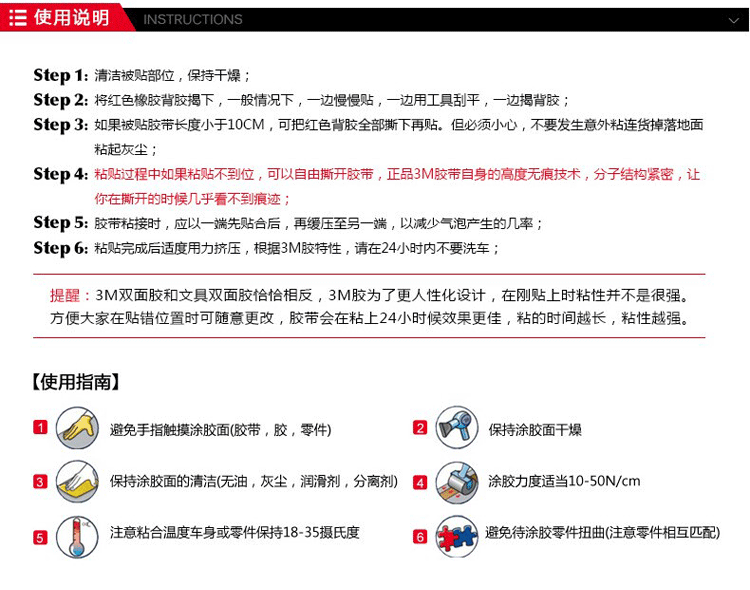 使用说明 INSTRUCTIONS

Step 1: 清洁被贴部位，保持干燥；
Step 2: 将红色橡胶背胶揭下，一般情况下，一边慢慢贴，一边用工具刮平，一边揭背胶；
Step 3: 如果被贴胶带长度小于10CM，可把红色背胶全部撕下再贴。但必须小心，不要发生意外粘连货掉落地面粘起灰尘；
Step 4: 粘贴过程中如果粘贴不到位，可以自由撕开胶带，正品3M胶带自身的高度无痕技术，分子结构紧密，让你在撕开的时候几乎看不到痕迹；
Step 5: 胶带粘接时，应以一端先贴合后，再缓压至另一端，以减少气泡产生的几率；
Step 6: 粘贴完成后适度用力挤压，根据3M胶特性，请在24小时内不要洗车；

提醒：3M双面胶和文具双面胶恰恰相反，3M胶为了更人性化设计，在刚贴上时粘性并不是很强。方便大家在贴错位置时可随意更改，胶带会在粘上24小时候效果更佳，粘的时间越长，粘性越强。

【使用指南】

1 避免手指触摸涂胶面(胶带，胶，零件)
2 保持涂胶面干燥
3 保持涂胶面的清洁(无油，灰尘，润滑剂，分离剂)
4 涂胶力度适当10-50N/cm
5 注意粘合温度车身或零件保持18-35摄氏度
6 避免待涂胶零件扭曲(注意零件相互匹配)